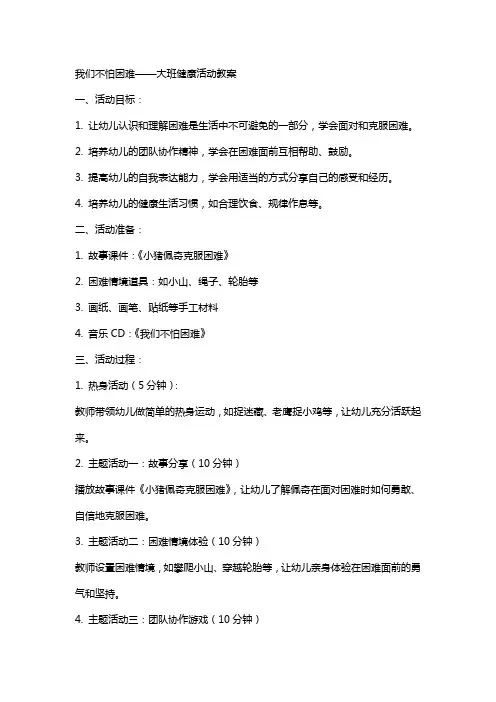 我们不怕困难——大班健康活动教案

一、活动目标：

1. 让幼儿认识和理解困难是生活中不可避免的一部分，学会面对和克服困难。

2. 培养幼儿的团队协作精神，学会在困难面前互相帮助、鼓励。

3. 提高幼儿的自我表达能力，学会用适当的方式分享自己的感受和经历。

4. 培养幼儿的健康生活习惯，如合理饮食、规律作息等。

二、活动准备：

1. 故事课件：《小猪佩奇克服困难》

2. 困难情境道具：如小山、绳子、轮胎等

3. 画纸、画笔、贴纸等手工材料

4. 音乐 CD：《我们不怕困难》

三、活动过程：

1. 热身活动（5 分钟）：

教师带领幼儿做简单的热身运动，如捉迷藏、老鹰捉小鸡等，让幼儿充分活跃起来。

2. 主题活动一：故事分享（10 分钟）

播放故事课件《小猪佩奇克服困难》，让幼儿了解佩奇在面对困难时如何勇敢、自信地克服困难。

3. 主题活动二：困难情境体验（10 分钟）

教师设置困难情境，如攀爬小山、穿越轮胎等，让幼儿亲身体验在困难面前的勇气和坚持。

4. 主题活动三：团队协作游戏（10 分钟）